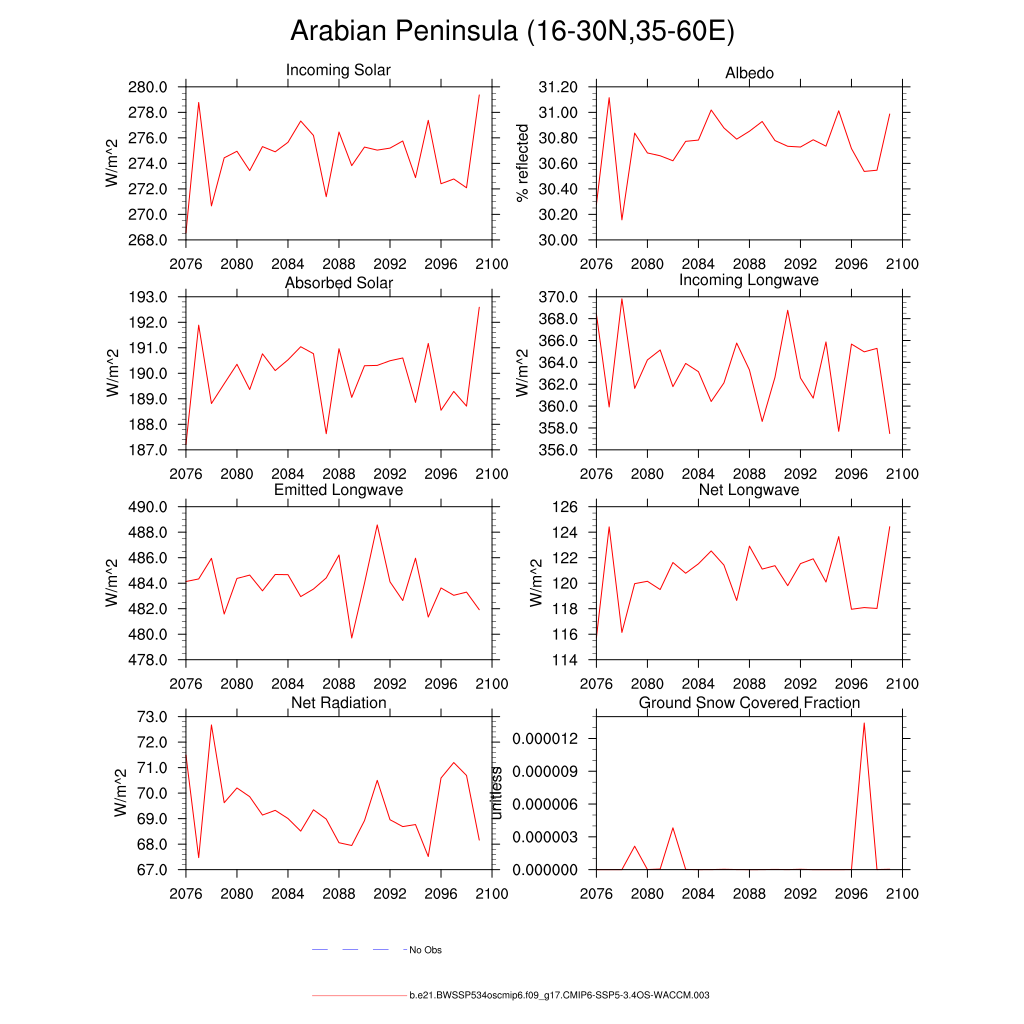 Arabian Peninsula (16-30N,35-60E)

Incoming Solar
W/m^2
280.0
278.0
276.0
274.0
272.0
270.0
268.0
2076 2080 2084 2088 2092 2096 2100

Albedo
% reflected
31.20
31.00
30.80
30.60
30.40
30.20
30.00
2076 2080 2084 2088 2092 2096 2100

Absorbed Solar
W/m^2
193.0
192.0
191.0
190.0
189.0
188.0
187.0
2076 2080 2084 2088 2092 2096 2100

Incoming Longwave
W/m^2
370.0
368.0
366.0
364.0
362.0
360.0
358.0
356.0
2076 2080 2084 2088 2092 2096 2100

Emitted Longwave
W/m^2
490.0
488.0
486.0
484.0
482.0
480.0
478.0
2076 2080 2084 2088 2092 2096 2100

Net Longwave
W/m^2
126
124
122
120
118
116
114
2076 2080 2084 2088 2092 2096 2100

Net Radiation
W/m^2
73.0
72.0
71.0
70.0
69.0
68.0
67.0
2076 2080 2084 2088 2092 2096 2100

Ground Snow Covered Fraction
unitless
0.000012
0.000009
0.000006
0.000003
0.000000
2076 2080 2084 2088 2092 2096 2100

No Obs

b.e21.BWSSP534oscmip6.f09_g17.CMIP6-SSP5-3.4OS-WACCM.003